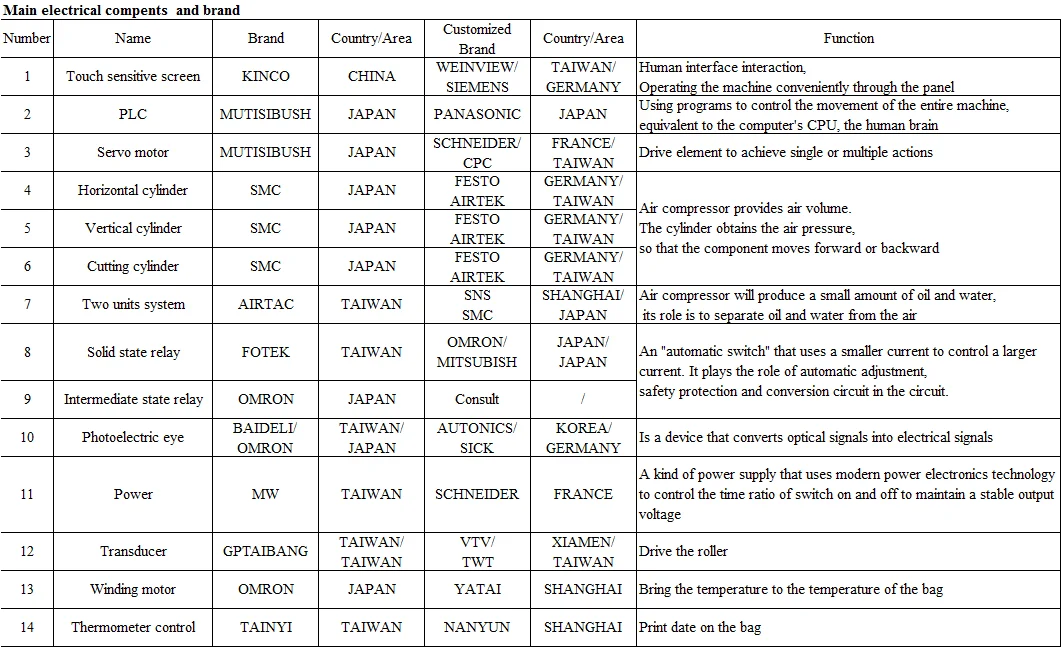 Main electrical compents and brand

| Number | Name | Brand | Country/Area | Customized Brand | Country/Area | Function |
|---|---|---|---|---|---|---|
| 1 | Touch sensitive screen | KINCO | CHINA | WEINVIEW/ SIEMENS | TAIWAN/ GERMANY | Human interface interaction, Operating the machine conveniently through the panel |
| 2 | PLC | MUTISIBUSH | JAPAN | PANASONIC | JAPAN | Using programs to control the movement of the entire machine, equivalent to the computer's CPU, the human brain |
| 3 | Servo motor | MUTISIBUSH | JAPAN | SCHNEIDER/ CPC | FRANCE/ TAIWAN | Drive element to achieve single or multiple actions |
| 4 | Horizontal cylinder | SMC | JAPAN | FESTO AIRTEK | GERMANY/ TAIWAN | Air compressor provides air volume. The cylinder obtains the air pressure, so that the component moves forward or backward |
| 5 | Vertical cylinder | SMC | JAPAN | FESTO AIRTEK | GERMANY/ TAIWAN | |
| 6 | Cutting cylinder | SMC | JAPAN | FESTO AIRTEK | GERMANY/ TAIWAN | |
| 7 | Two units system | AIRTAC | TAIWAN | SNS SMC | SHANGHAI/ JAPAN | Air compressor will produce a small amount of oil and water, its role is to separate oil and water from the air |
| 8 | Solid state relay | FOTEK | TAIWAN | OMRON/ MITSUBISH | JAPAN/ JAPAN | An "automatic switch" that uses a smaller current to control a larger current. It plays the role of automatic adjustment, safety protection and conversion circuit in the circuit. |
| 9 | Intermediate state relay | OMRON | JAPAN | Consult | / | |
| 10 | Photoelectric eye | BAIDELI/ OMRON | TAIWAN/ JAPAN | AUTONICS/ SICK | KOREA/ GERMANY | Is a device that converts optical signals into electrical signals |
| 11 | Power | MW | TAIWAN | SCHNEIDER | FRANCE | A kind of power supply that uses modern power electronics technology to control the time ratio of switch on and off to maintain a stable output voltage |
| 12 | Transducer | GPTAIBANG | TAIWAN/ TAIWAN | VTV/ TWT | XIAMEN/ TAIWAN | Drive the roller |
| 13 | Winding motor | OMRON | JAPAN | YATAI | SHANGHAI | Bring the temperature to the temperature of the bag |
| 14 | Thermometer control | TAINYI | TAIWAN | NANYUN | SHANGHAI | Print date on the bag |